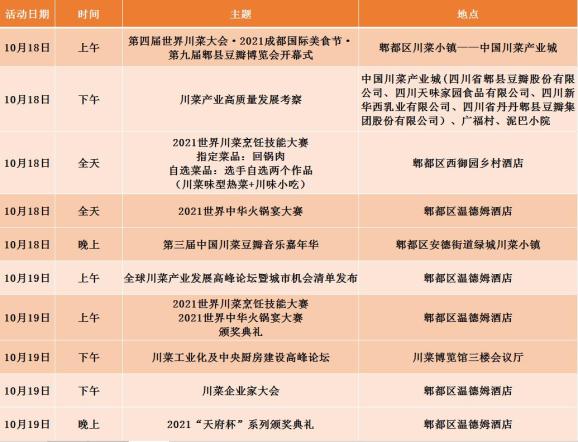 | 活动日期 | 时间 | 主题 | 地点 |
|---|---|---|---|
| 10月18日 | 上午 | 第四届世界川菜大会·2021成都国际美食节·第九届郫县豆瓣博览会开幕式 | 郫都区川菜小镇——中国川菜产业城 |
| 10月18日 | 下午 | 川菜产业高质量发展考察 | 中国川菜产业城(四川省郫县豆瓣股份有限公司、四川天味家园食品有限公司、四川新华西乳业有限公司、四川省丹丹郫县豆瓣集团股份有限公司)、广福村、泥巴小院 |
| 10月18日 | 全天 | 2021世界川菜烹饪技能大赛 指定菜品:回锅肉 自选菜品:选手自选两个作品 (川菜味型热菜+川味小吃) | 郫都区西御园乡村酒店 |
| 10月18日 | 全天 | 2021世界中华火锅宴大赛 | 郫都区温德姆酒店 |
| 10月18日 | 晚上 | 第三届中国川菜豆瓣音乐嘉年华 | 郫都区安德街道绿城川菜小镇 |
| 10月19日 | 上午 | 全球川菜产业发展高峰论坛暨城市机会清单发布 | 郫都区温德姆酒店 |
| 10月19日 | 上午 | 2021世界川菜烹饪技能大赛 2021世界中华火锅宴大赛 颁奖典礼 | 郫都区温德姆酒店 |
| 10月19日 | 下午 | 川菜工业化及中央厨房建设高峰论坛 | 川菜博览馆三楼会议厅 |
| 10月19日 | 下午 | 川菜企业家大会 | 郫都区温德姆酒店 |
| 10月19日 | 晚上 | 2021“天府杯”系列颁奖典礼 | 郫都区温德姆酒店 |